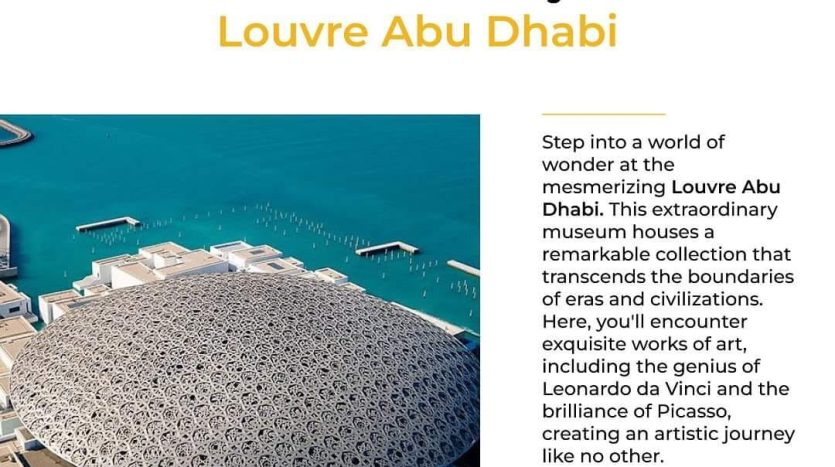 Louvre Abu Dhabi

Step into a world of wonder at the mesmerizing Louvre Abu Dhabi. This extraordinary museum houses a remarkable collection that transcends the boundaries of eras and civilizations. Here, you'll encounter exquisite works of art, including the genius of Leonardo da Vinci and the brilliance of Picasso, creating an artistic journey like no other.